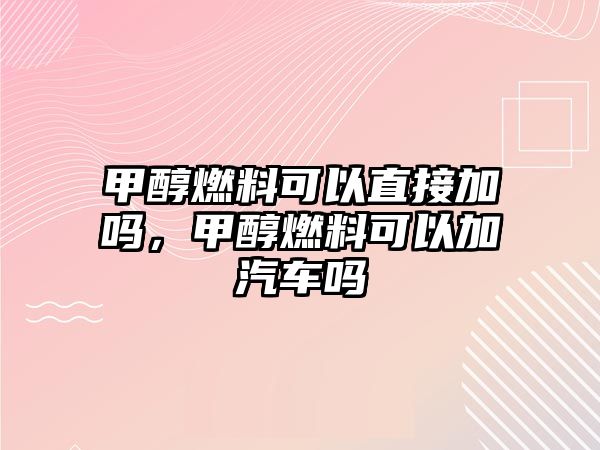 甲醇燃料可以直接加吗，甲醇燃料可以加汽车吗